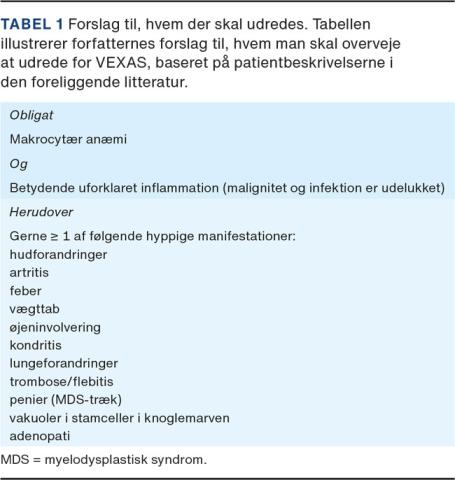 TABEL 1 Forslag til, hvem der skal udredes. Tabellen illustrerer forfatternes forslag til, hvem man skal overveje at udrede for VEXAS, baseret på patientbeskrivelserne i den foreliggende litteratur.

Obligat

Makrocytær anæmi

Og

Betydende uforklaret inflammation (malignitet og infektion er udelukket)

Herudover

Gerne ≥ 1 af følgende hyppige manifestationer:
hudforandringer
artritis
feber
vægttab
øjeninvolvering
kondritis
lungeforandringer
trombose/flebitis
penier (MDS-træk)
vakuoler i stamceller i knoglemarven
adenopati

MDS = myelodysplastisk syndrom.